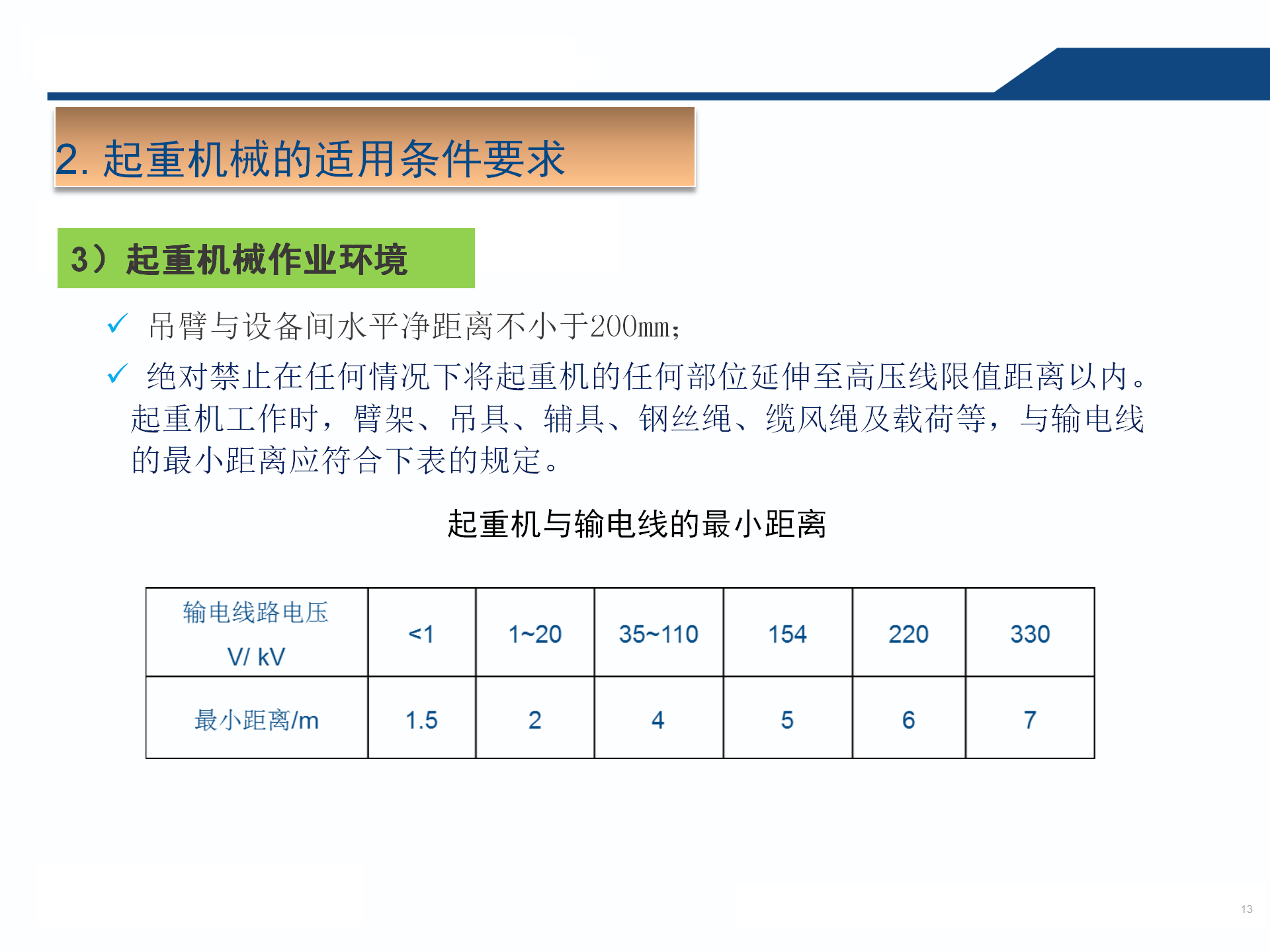 2. 起重机械的适用条件要求

3）起重机械作业环境

✓ 吊臂与设备间水平净距离不小于200mm；

✓ 绝对禁止在任何情况下将起重机的任何部位延伸至高压线限值距离以内。起重机工作时，臂架、吊具、辅具、钢丝绳、缆风绳及载荷等，与输电线的最小距离应符合下表的规定。

起重机与输电线的最小距离

| 输电线路电压 V/ kV | <1 | 1~20 | 35~110 | 154 | 220 | 330 |
|---|---|---|---|---|---|---|
| 最小距离/m | 1.5 | 2 | 4 | 5 | 6 | 7 |

13